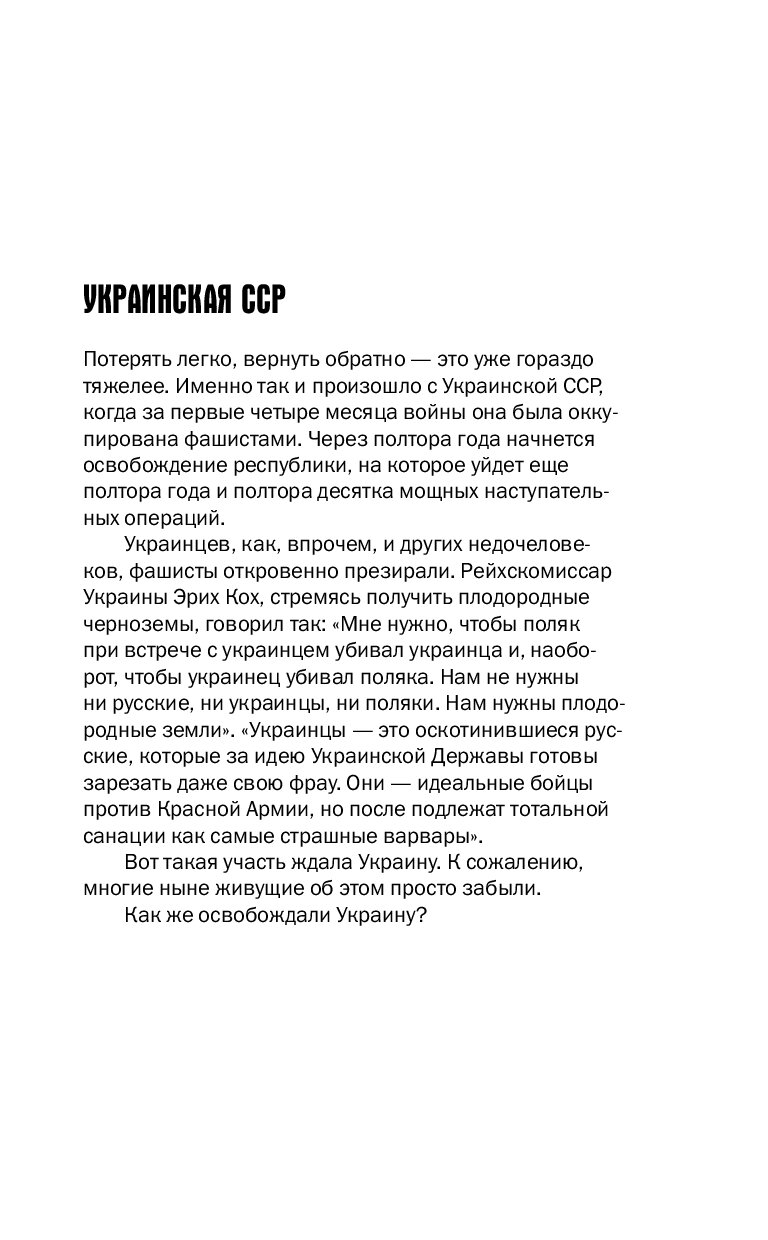 УКРАИНСКАЯ ССР

Потерять легко, вернуть обратно — это уже гораздо тяжелее. Именно так и произошло с Украинской ССР, когда за первые четыре месяца войны она была оккупирована фашистами. Через полтора года начнется освобождение республики, на которое уйдет еще полтора года и полтора десятка мощных наступательных операций.

Украинцев, как, впрочем, и других недочеловеков, фашисты откровенно презирали. Рейхскомиссар Украины Эрих Кох, стремясь получить плодородные черноземы, говорил так: «Мне нужно, чтобы поляк при встрече с украинцем убивал украинца и, наоборот, чтобы украинец убивал поляка. Нам не нужны ни русские, ни украинцы, ни поляки. Нам нужны плодородные земли». «Украинцы — это оскотинившиеся русские, которые за идею Украинской Державы готовы зарезать даже свою фрау. Они — идеальные бойцы против Красной Армии, но после подлежат тотальной санации как самые страшные варвары».

Вот такая участь ждала Украину. К сожалению, многие ныне живущие об этом просто забыли.

Как же освобождали Украину?